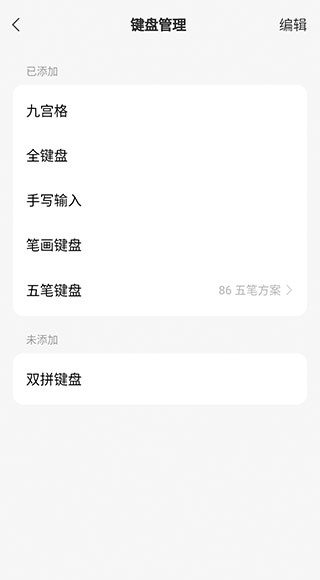 键盘管理 编辑

已添加

九宫格

全键盘

手写输入

笔画键盘

五笔键盘 86 五笔方案

未添加

双拼键盘